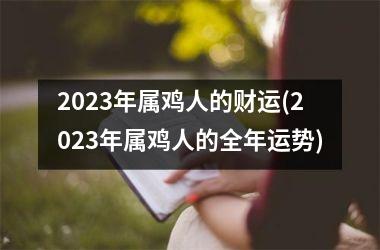 2023年属鸡人的财运(2023年属鸡人的全年运势)